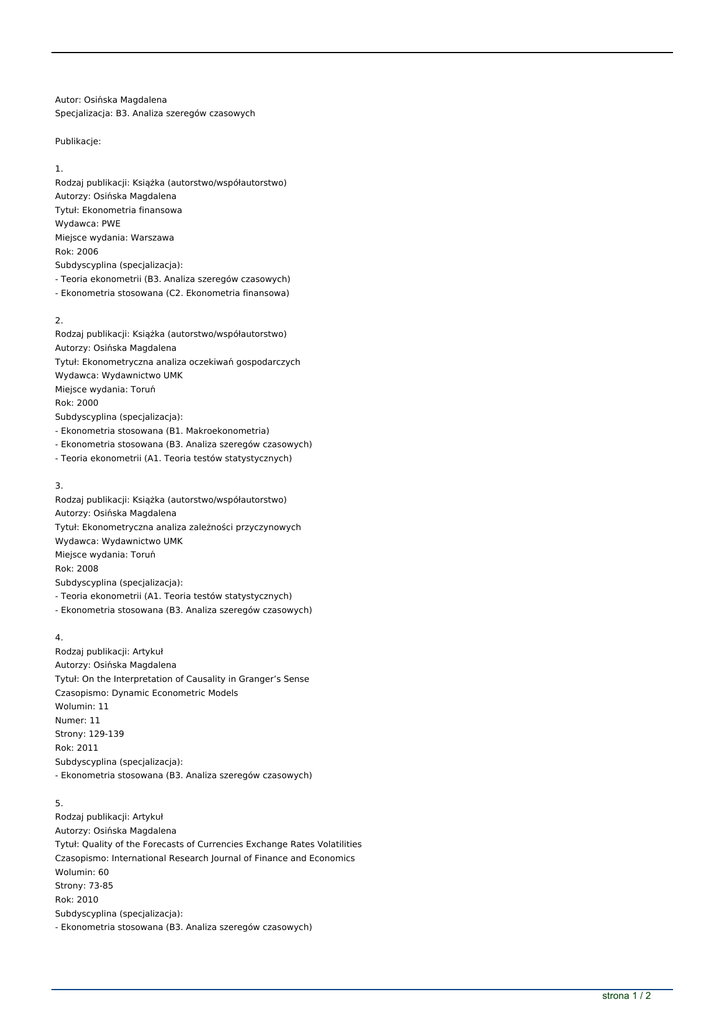 Autor: Osińska Magdalena
Specjalizacja: B3. Analiza szeregów czasowych

Publikacje:

1.
Rodzaj publikacji: Książka (autorstwo/współautorstwo)
Autorzy: Osińska Magdalena
Tytuł: Ekonometria finansowa
Wydawca: PWE
Miejsce wydania: Warszawa
Rok: 2006
Subdyscyplina (specjalizacja):
- Teoria ekonometrii (B3. Analiza szeregów czasowych)
- Ekonometria stosowana (C2. Ekonometria finansowa)

2.
Rodzaj publikacji: Książka (autorstwo/współautorstwo)
Autorzy: Osińska Magdalena
Tytuł: Ekonometryczna analiza oczekiwań gospodarczych
Wydawca: Wydawnictwo UMK
Miejsce wydania: Toruń
Rok: 2000
Subdyscyplina (specjalizacja):
- Ekonometria stosowana (B1. Makroekonometria)
- Ekonometria stosowana (B3. Analiza szeregów czasowych)
- Teoria ekonometrii (A1. Teoria testów statystycznych)

3.
Rodzaj publikacji: Książka (autorstwo/współautorstwo)
Autorzy: Osińska Magdalena
Tytuł: Ekonometryczna analiza zależności przyczynowych
Wydawca: Wydawnictwo UMK
Miejsce wydania: Toruń
Rok: 2008
Subdyscyplina (specjalizacja):
- Teoria ekonometrii (A1. Teoria testów statystycznych)
- Ekonometria stosowana (B3. Analiza szeregów czasowych)

4.
Rodzaj publikacji: Artykuł
Autorzy: Osińska Magdalena
Tytuł: On the Interpretation of Causality in Granger's Sense
Czasopismo: Dynamic Econometric Models
Wolumin: 11
Numer: 11
Strony: 129-139
Rok: 2011
Subdyscyplina (specjalizacja):
- Ekonometria stosowana (B3. Analiza szeregów czasowych)

5.
Rodzaj publikacji: Artykuł
Autorzy: Osińska Magdalena
Tytuł: Quality of the Forecasts of Currencies Exchange Rates Volatilities
Czasopismo: International Research Journal of Finance and Economics
Wolumin: 60
Strony: 73-85
Rok: 2010
Subdyscyplina (specjalizacja):
- Ekonometria stosowana (B3. Analiza szeregów czasowych)

strona 1 / 2